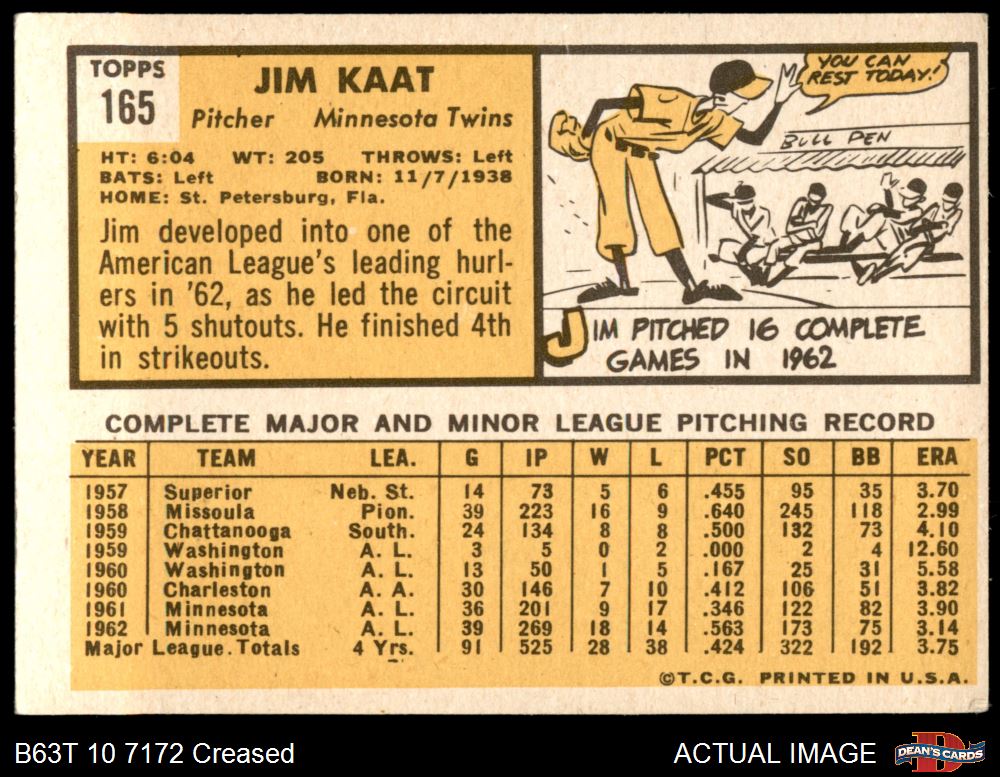 TOPPS
165

JIM KAAT
Pitcher Minnesota Twins

HT: 6:04 WT: 205 THROWS: Left
BATS: Left BORN: 11/7/1938
HOME: St. Petersburg, Fla.

Jim developed into one of the American League's leading hurlers in '62, as he led the circuit with 5 shutouts. He finished 4th in strikeouts.

YOU CAN REST TODAY!

BULL PEN

JIM PITCHED 16 COMPLETE GAMES IN 1962

COMPLETE MAJOR AND MINOR LEAGUE PITCHING RECORD

| YEAR | TEAM | LEA. | G | IP | W | L | PCT | SO | BB | ERA |
|---|---|---|---|---|---|---|---|---|---|---|
| 1957 | Superior | Neb. St. | 14 | 73 | 5 | 6 | .455 | 95 | 35 | 3.70 |
| 1958 | Missoula | Pion. | 39 | 223 | 16 | 9 | .640 | 245 | 118 | 2.99 |
| 1959 | Chattanooga | South. | 24 | 134 | 8 | 8 | .500 | 132 | 73 | 4.10 |
| 1959 | Washington | A. L. | 3 | 5 | 0 | 2 | .000 | 2 | 4 | 12.60 |
| 1960 | Washington | A. L. | 13 | 50 | 1 | 5 | .167 | 25 | 31 | 5.58 |
| 1960 | Charleston | A. A. | 30 | 146 | 7 | 10 | .412 | 106 | 51 | 3.82 |
| 1961 | Minnesota | A. L. | 36 | 201 | 9 | 17 | .346 | 122 | 82 | 3.90 |
| 1962 | Minnesota | A. L. | 39 | 269 | 18 | 14 | .563 | 173 | 75 | 3.14 |
| Major League Totals | | 4 Yrs. | 91 | 525 | 28 | 38 | .424 | 322 | 192 | 3.75 |

©T.C.G. PRINTED IN U.S.A.

B63T 10 7172 Creased

ACTUAL IMAGE

DEAN'S CARDS